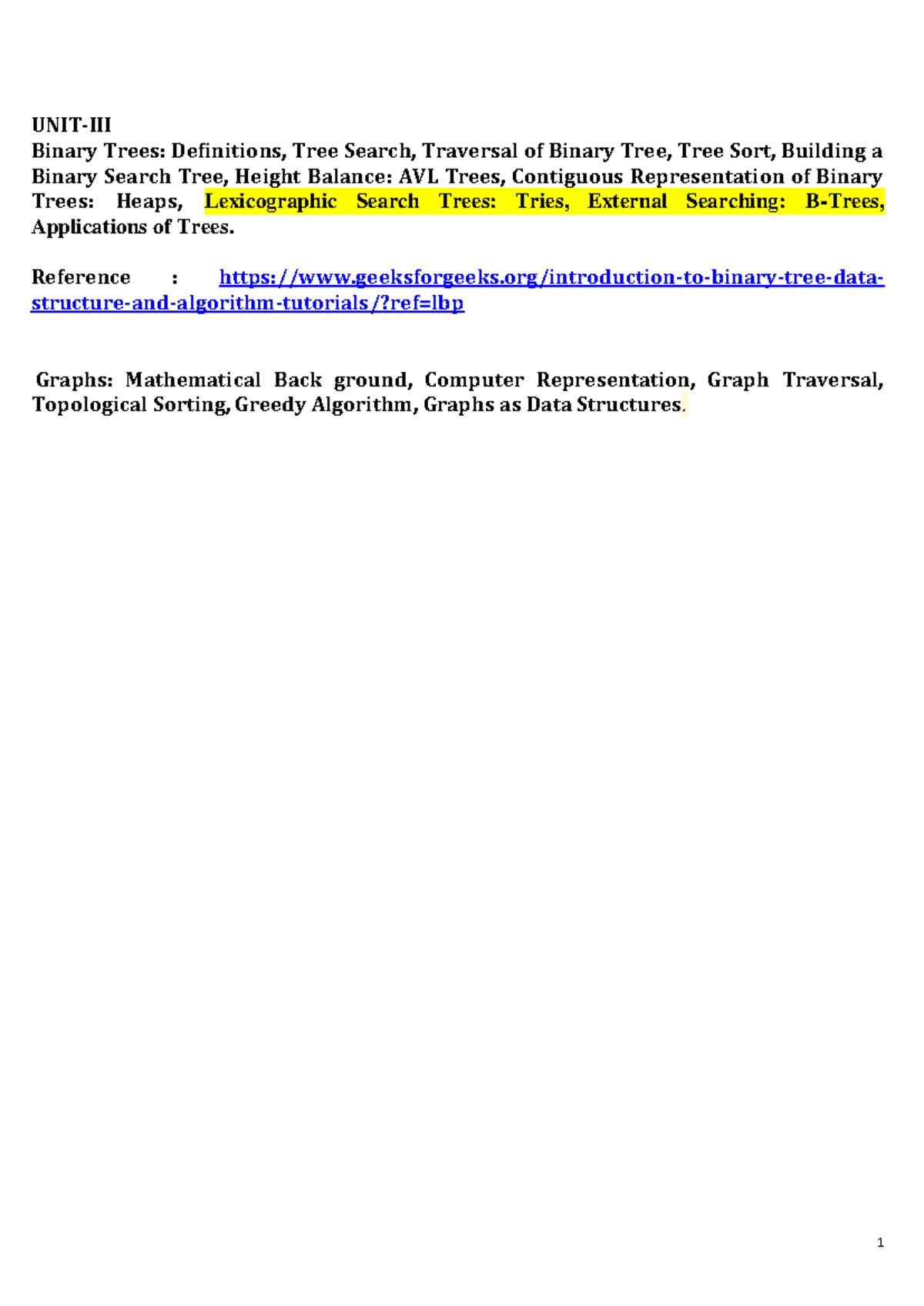 UNIT-III
Binary Trees: Definitions, Tree Search, Traversal of Binary Tree, Tree Sort, Building a Binary Search Tree, Height Balance: AVL Trees, Contiguous Representation of Binary Trees: Heaps, Lexicographic Search Trees: Tries, External Searching: B-Trees, Applications of Trees.

Reference : https://www.geeksforgeeks.org/introduction-to-binary-tree-data-structure-and-algorithm-tutorials/?ref=lbp

Graphs: Mathematical Back ground, Computer Representation, Graph Traversal, Topological Sorting, Greedy Algorithm, Graphs as Data Structures.

1